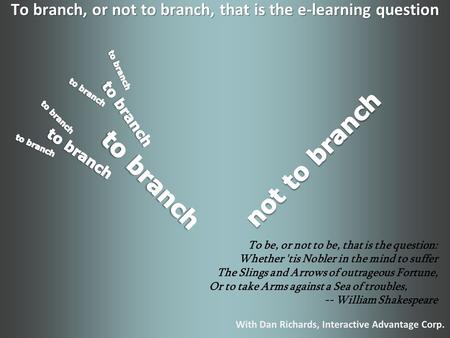 To branch, or not to branch, that is the e-learning question

to branch
to branch
to branch
to branch
to branch
to branch
to branch

not to branch

To be, or not to be, that is the question:
Whether 'tis Nobler in the mind to suffer
The Slings and Arrows of outrageous Fortune,
Or to take Arms against a Sea of troubles,
-- William Shakespeare

With Dan Richards, Interactive Advantage Corp.